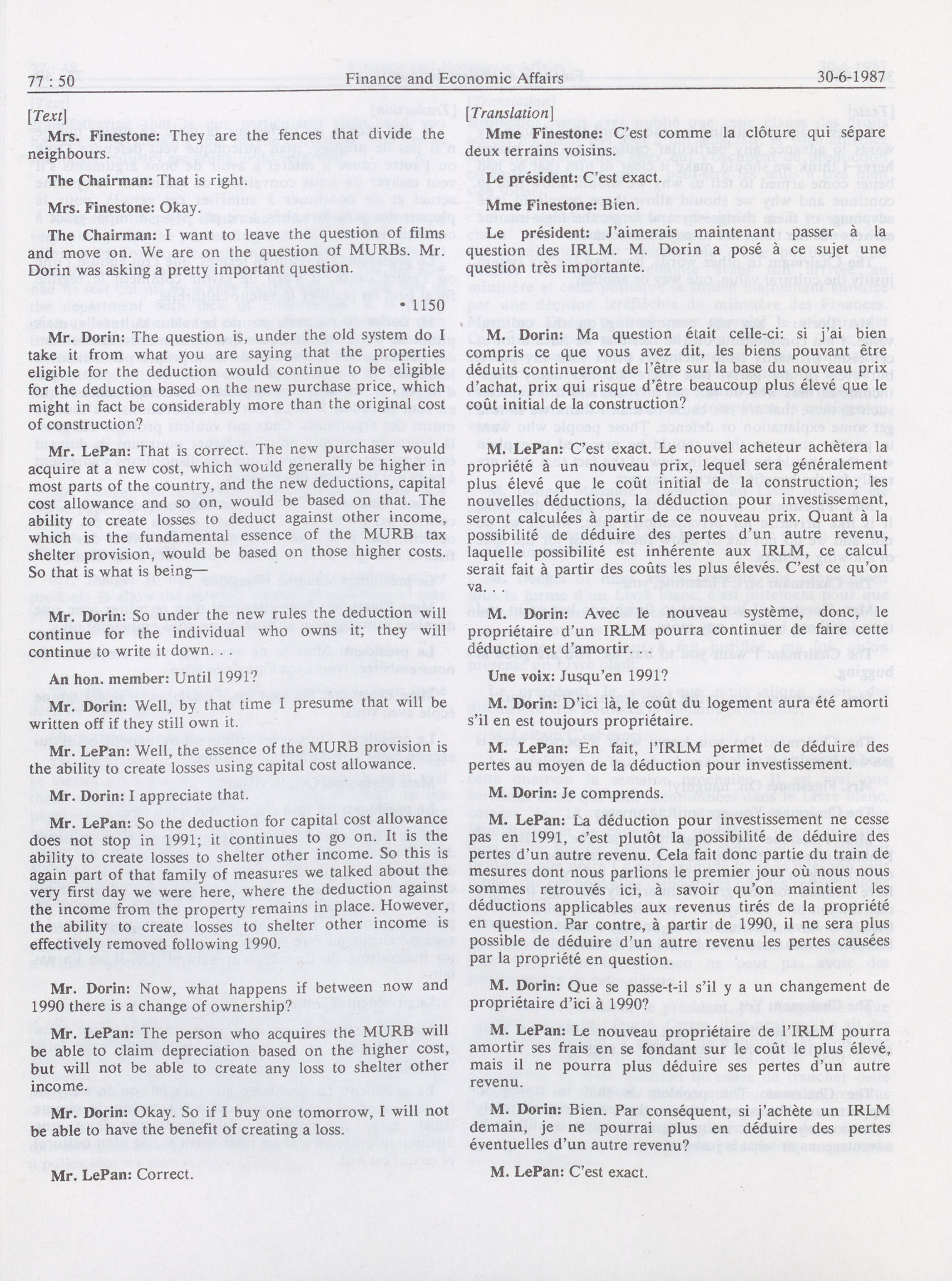 77 : 50 Finance and Economic Affairs 30-6-1987

[Text]

Mrs. Finestone: They are the fences that divide the neighbours.

The Chairman: That is right.

Mrs. Finestone: Okay.

The Chairman: I want to leave the question of films and move on. We are on the question of MURBs. Mr. Dorin was asking a pretty important question.

• 1150

Mr. Dorin: The question is, under the old system do I take it from what you are saying that the properties eligible for the deduction would continue to be eligible for the deduction based on the new purchase price, which might in fact be considerably more than the original cost of construction?

Mr. LePan: That is correct. The new purchaser would acquire at a new cost, which would generally be higher in most parts of the country, and the new deductions, capital cost allowance and so on, would be based on that. The ability to create losses to deduct against other income, which is the fundamental essence of the MURB tax shelter provision, would be based on those higher costs. So that is what is being—

Mr. Dorin: So under the new rules the deduction will continue for the individual who owns it; they will continue to write it down.

An hon. member: Until 1991?

Mr. Dorin: Well, by that time I presume that will be written off if they still own it.

Mr. LePan: Well, the essence of the MURB provision is the ability to create losses using capital cost allowance.

Mr. Dorin: I appreciate that.

Mr. LePan: So the deduction for capital cost allowance does not stop in 1991; it continues to go on. It is the ability to create losses to shelter other income. So this is again part of that family of measures we talked about the very first day we were here, where the deduction against the income from the property remains in place. However, the ability to create losses to shelter other income is effectively removed following 1990.

Mr. Dorin: Now, what happens if between now and 1990 there is a change of ownership?

Mr. LePan: The person who acquires the MURB will be able to claim depreciation based on the higher cost, but will not be able to create any loss to shelter other income.

Mr. Dorin: Okay. So if I buy one tomorrow, I will not be able to have the benefit of creating a loss.

Mr. LePan: Correct.

[Translation]

Mme Finestone: C'est comme la clôture qui sépare deux terrains voisins.

Le président: C'est exact.

Mme Finestone: Bien.

Le président: J'aimerais maintenant passer à la question des IRLM. M. Dorin a posé à ce sujet une question très importante.

M. Dorin: Ma question était celle-ci: si j'ai bien compris ce que vous avez dit, les biens pouvant être déduits continueront de l'être sur la base du nouveau prix d'achat, prix qui risque d'être beaucoup plus élevé que le coût initial de la construction?

M. LePan: C'est exact. Le nouvel acheteur achètera la propriété à un nouveau prix, lequel sera généralement plus élevé que le coût initial de la construction; les nouvelles déductions, la déduction pour investissement, seront calculées à partir de ce nouveau prix. Quant à la possibilité de déduire des pertes d'un autre revenu, laquelle possibilité est inhérente aux IRLM, ce calcul serait fait à partir des coûts les plus élevés. C'est ce qu'on va. . .

M. Dorin: Avec le nouveau système, donc, le propriétaire d'un IRLM pourra continuer de faire cette déduction et d'amortir.

Une voix: Jusqu'en 1991?

M. Dorin: D'ici là, le coût du logement aura été amorti s'il en est toujours propriétaire.

M. LePan: En fait, l'IRLM permet de déduire des pertes au moyen de la déduction pour investissement.

M. Dorin: Je comprends.

M. LePan: La déduction pour investissement ne cesse pas en 1991, c'est plutôt la possibilité de déduire des pertes d'un autre revenu. Cela fait donc partie du train de mesures dont nous parlions le premier jour où nous nous sommes retrouvés ici, à savoir qu'on maintient les déductions applicables aux revenus tirés de la propriété en question. Par contre, à partir de 1990, il ne sera plus possible de déduire d'un autre revenu les pertes causées par la propriété en question.

M. Dorin: Que se passe-t-il s'il y a un changement de propriétaire d'ici à 1990?

M. LePan: Le nouveau propriétaire de l'IRLM pourra amortir ses frais en se fondant sur le coût le plus élevé, mais il ne pourra plus déduire ses pertes d'un autre revenu.

M. Dorin: Bien. Par conséquent, si j'achète un IRLM demain, je ne pourrai plus en déduire des pertes éventuelles d'un autre revenu?

M. LePan: C'est exact.